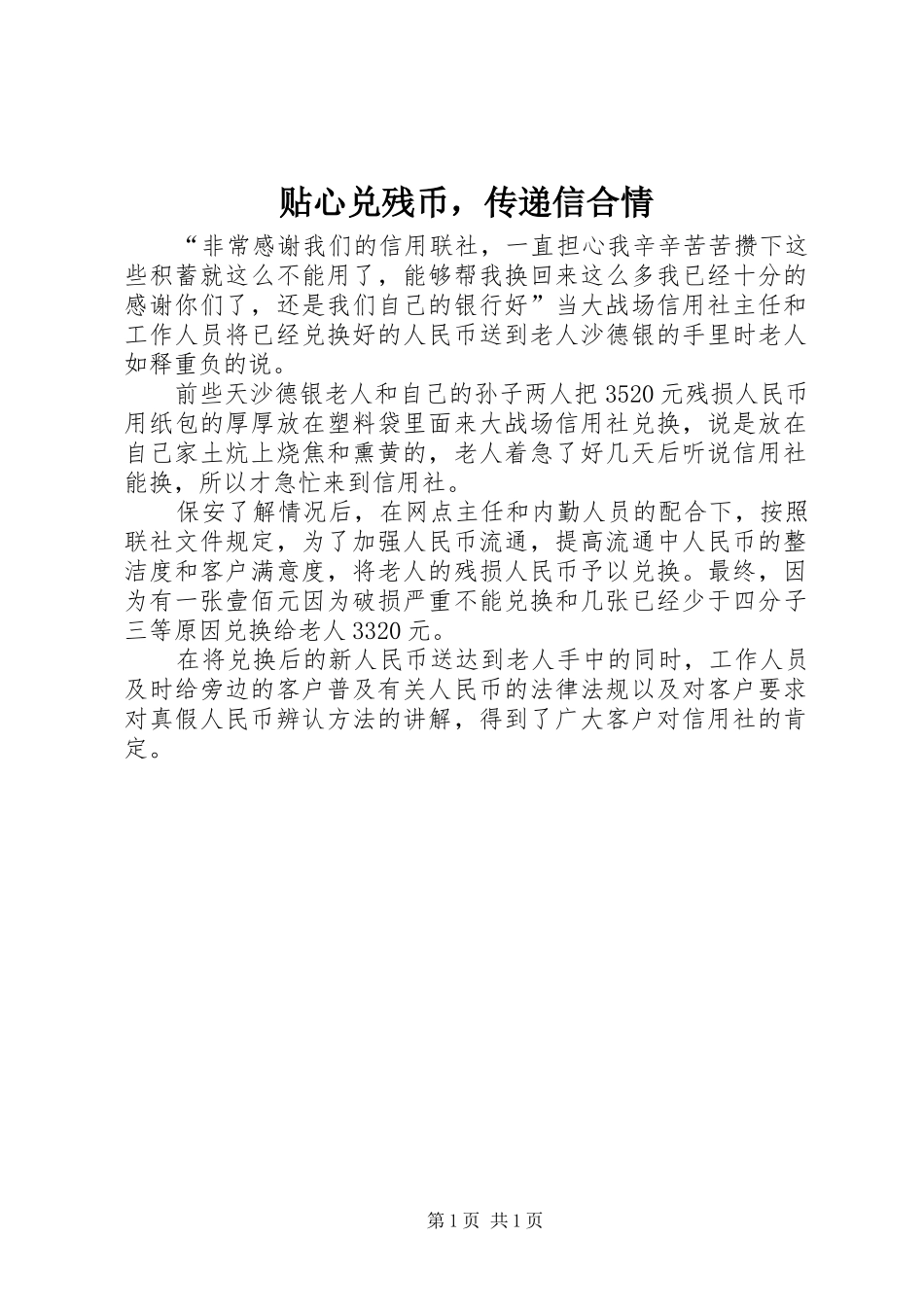 贴心兑残币，传递信合情

“非常感谢我们的信用联社，一直担心我辛辛苦苦攒下这些积蓄就这么不能用了，能够帮我换回来这么多我已经十分的感谢你们了，还是我们自己的银行好”当大战场信用社主任和工作人员将已经兑换好的人民币送到老人沙德银的手里时老人如释重负的说。

前些天沙德银老人和自己的孙子两人把3520元残损人民币用纸包的厚厚放在塑料袋里面来大战场信用社兑换，说是放在自己家土炕上烧焦和熏黄的，老人着急了好几天后听说信用社能换，所以才急忙来到信用社。

保安了解情况后，在网点主任和内勤人员的配合下，按照联社文件规定，为了加强人民币流通，提高流通中人民币的整洁度和客户满意度，将老人的残损人民币予以兑换。最终，因为有一张壹佰元因为破损严重不能兑换和几张已经少于四分子三等原因兑换给老人3320元。

在将兑换后的新人民币送达到老人手中的同时，工作人员及时给旁边的客户普及有关人民币的法律法规以及对客户要求对真假人民币辨认方法的讲解，得到了广大客户对信用社的肯定。

第1页 共1页